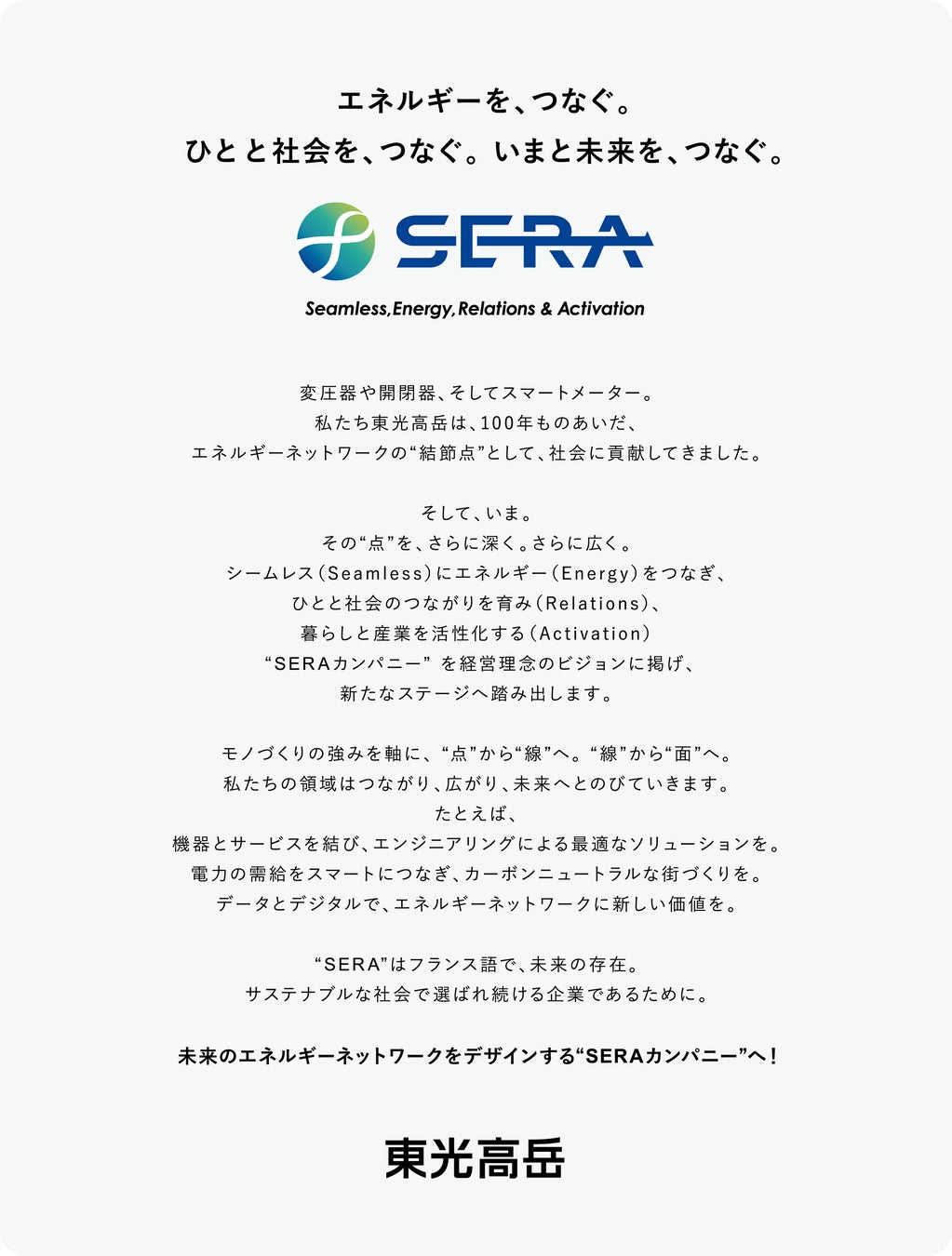 エネルギーを、つなぐ。
ひとと社会を、つなぐ。いまと未来を、つなぐ。

SERA

Seamless, Energy, Relations & Activation

変圧器や開閉器、そしてスマートメーター。
私たち東光高岳は、100年ものあいだ、
エネルギーネットワークの“結節点”として、社会に貢献してきました。

そして、いま。
その“点”を、さらに深く。さらに広く。
シームレス（Seamless）にエネルギー（Energy）をつなぎ、
ひとと社会のつながりを育み（Relations）、
暮らしと産業を活性化する（Activation）
“SERAカンパニー” を経営理念のビジョンに掲げ、
新たなステージへ踏み出します。

モノづくりの強みを軸に、“点”から“線”へ。“線”から“面”へ。
私たちの領域はつながり、広がり、未来へとのびていきます。
たとえば、
機器とサービスを結び、エンジニアリングによる最適なソリューションを。
電力の需給をスマートにつなぎ、カーボンニュートラルな街づくりを。
データとデジタルで、エネルギーネットワークに新しい価値を。

“SERA”はフランス語で、未来の存在。
サステナブルな社会で選ばれ続ける企業であるために。

未来のエネルギーネットワークをデザインする“SERAカンパニー”へ！

東光高岳